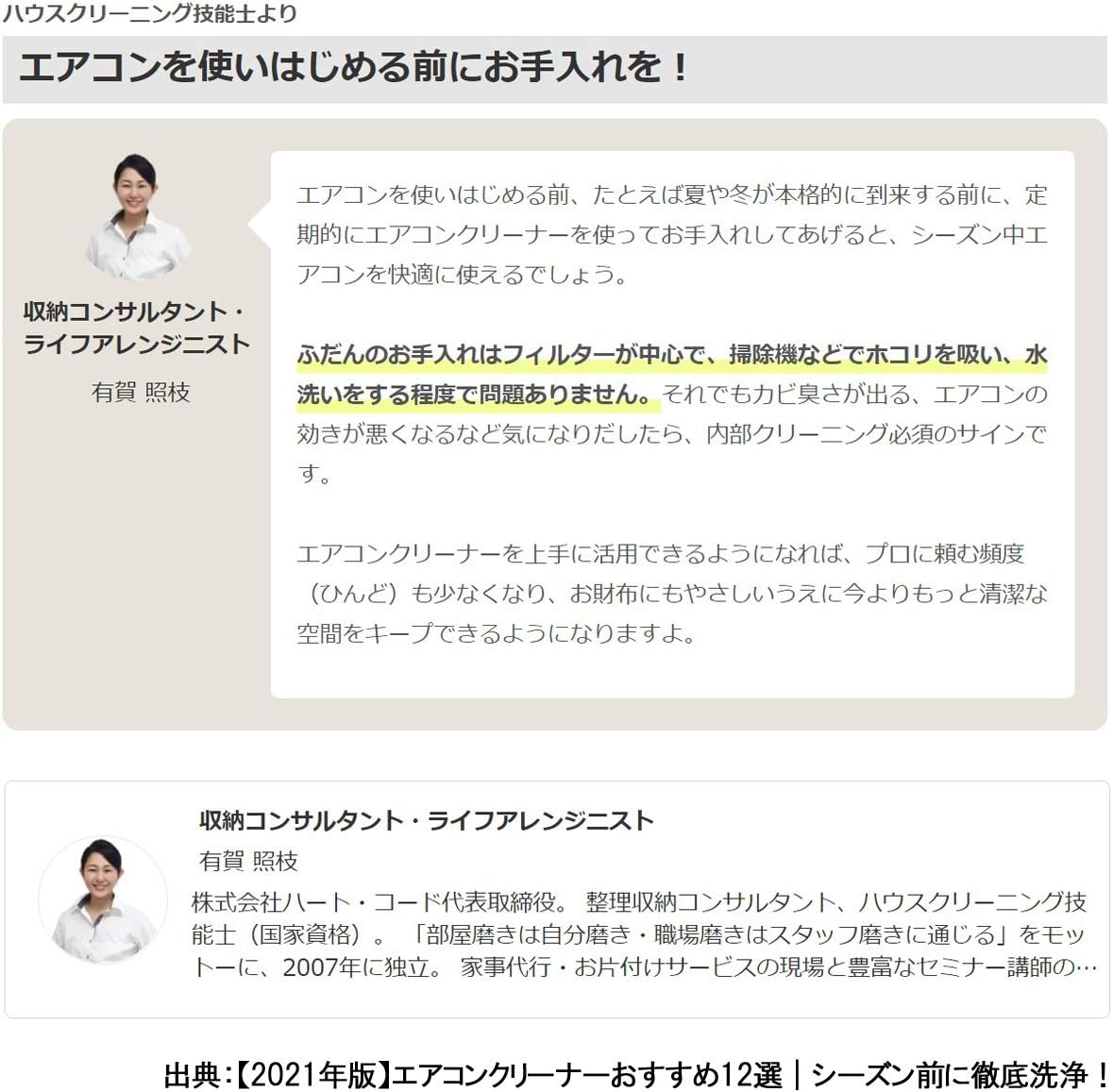 ハウスクリーニング技能士より

エアコンを使いはじめる前にお手入れを！

収納コンサルタント・ライフアレンジニスト

有賀 照枝

エアコンを使いはじめる前、たとえば夏や冬が本格的に到来する前に、定期的にエアコンクリーナーを使ってお手入れしてあげると、シーズン中エアコンを快適に使えるでしょう。

ふだんのお手入れはフィルターが中心で、掃除機などでホコリを吸い、水洗いをする程度で問題ありません。それでもカビ臭さが出る、エアコンの効きが悪くなるなど気になりだしたら、内部クリーニング必須のサインです。

エアコンクリーナーを上手に活用できるようになれば、プロに頼む頻度（ひんど）も少なくなり、お財布にもやさしいうえに今よりもっと清潔な空間をキープできるようになりますよ。

収納コンサルタント・ライフアレンジニスト

有賀 照枝

株式会社ハート・コード代表取締役。 整理収納コンサルタント、ハウスクリーニング技能士（国家資格）。 「部屋磨きは自分磨き・職場磨きはスタッフ磨きに通じる」をモットーに、2007年に独立。 家事代行・お片付けサービスの現場と豊富なセミナー講師の…

出典:【2021年版】エアコンクリーナーおすすめ12選｜シーズン前に徹底洗浄！